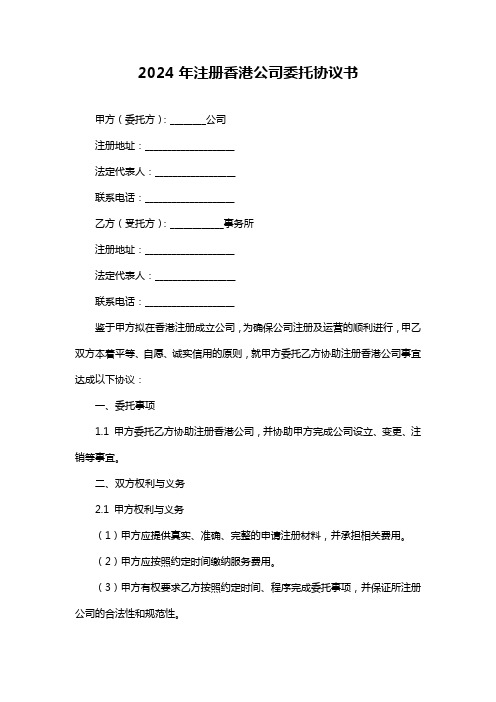 2024 年注册香港公司委托协议书

甲方（委托方）：________公司

注册地址：____________________

法定代表人：__________________

联系电话：____________________

乙方（受托方）：____________事务所

注册地址：____________________

法定代表人：__________________

联系电话：____________________

鉴于甲方拟在香港注册成立公司，为确保公司注册及运营的顺利进行，甲乙双方本着平等、自愿、诚实信用的原则，就甲方委托乙方协助注册香港公司事宜达成以下协议：

一、委托事项

1.1 甲方委托乙方协助注册香港公司，并协助甲方完成公司设立、变更、注销等事宜。

二、双方权利与义务

2.1 甲方权利与义务

（1）甲方应提供真实、准确、完整的申请注册材料，并承担相关费用。

（2）甲方应按照约定时间缴纳服务费用。

（3）甲方有权要求乙方按照约定时间、程序完成委托事项，并保证所注册公司的合法性和规范性。